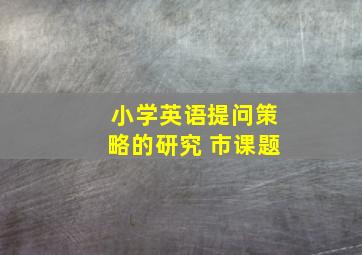 小学英语提问策略的研究 市课题